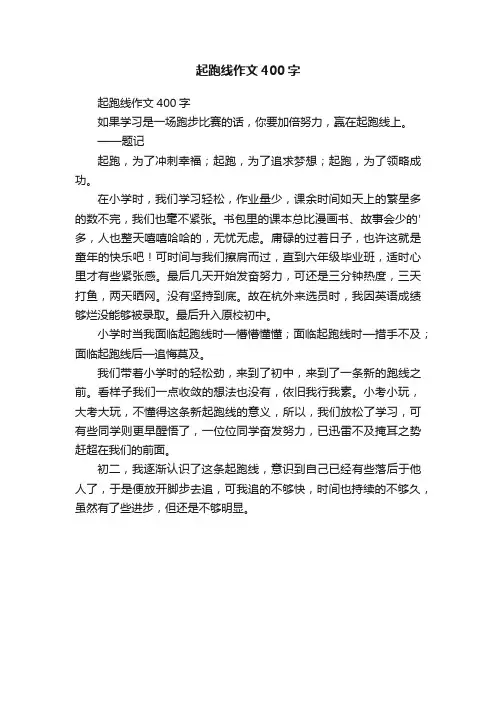 起跑线作文400字

起跑线作文400字

如果学习是一场跑步比赛的话，你要加倍努力，赢在起跑线上。

——题记

起跑，为了冲刺幸福；起跑，为了追求梦想；起跑，为了领略成功。

在小学时，我们学习轻松，作业量少，课余时间如天上的繁星多的数不完，我们也毫不紧张。书包里的课本总比漫画书、故事会少的'多，人也整天嘻嘻哈哈的，无忧无虑。庸碌的过着日子，也许这就是童年的快乐吧！可时间与我们擦肩而过，直到六年级毕业班，适时心里才有些紧张感。最后几天开始发奋努力，可还是三分钟热度，三天打鱼，两天晒网。没有坚持到底。故在杭外来选员时，我因英语成绩够烂没能够被录取。最后升入原校初中。

小学时当我面临起跑线时一懵懵懂懂；面临起跑线时一措手不及；面临起跑线后一追悔莫及。

我们带着小学时的轻松劲，来到了初中，来到了一条新的跑线之前。看样子我们一点收敛的想法也没有，依旧我行我素。小考小玩，大考大玩，不懂得这条新起跑线的意义，所以，我们放松了学习，可有些同学则更早醒悟了，一位位同学奋发努力，已迅雷不及掩耳之势赶超在我们的前面。

初二，我逐渐认识了这条起跑线，意识到自己已经有些落后于他人了，于是便放开脚步去追，可我追的不够快，时间也持续的不够久，虽然有了些进步，但还是不够明显。